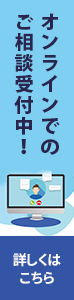 オンラインでの
ご相談受付中！

詳しくは
こちら